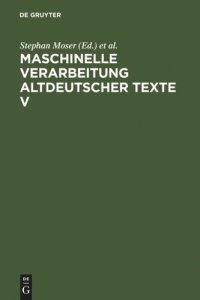 DE GRUYTER

Stephan Moser (Ed.) et al.

MASCHINELLE VERARBEITUNG ALTDEUTSCHER TEXTE V

DE
G